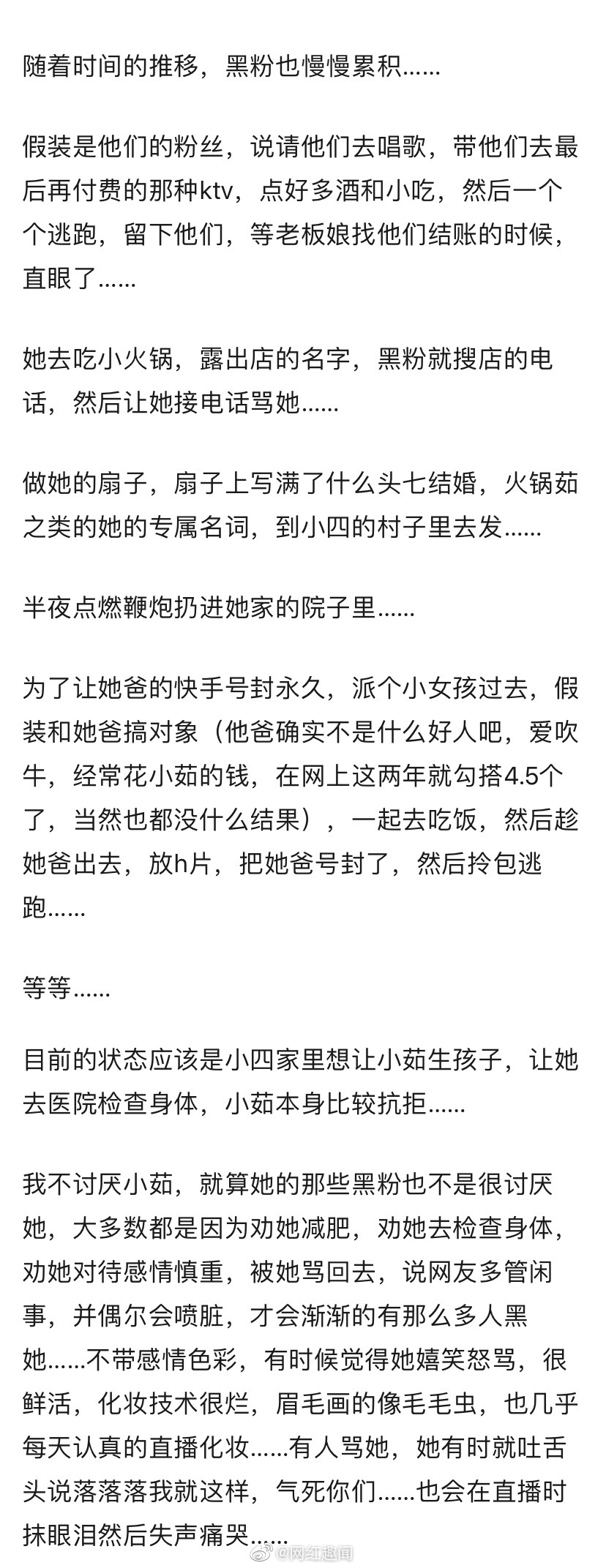 随着时间的推移，黑粉也慢慢累积……

假装是他们的粉丝，说请他们去唱歌，带他们去最后再付费的那种ktv，点好多酒和小吃，然后一个个逃跑，留下他们，等老板娘找他们结账的时候，直眼了……

她去吃小火锅，露出店的名字，黑粉就搜店的电话，然后让她接电话骂她……

做她的扇子，扇子上写满了什么头七结婚，火锅茹之类的她的专属名词，到小四的村子里去发……

半夜点燃鞭炮扔进她家的院子里……

为了让她爸的快手号封永久，派个小女孩过去，假装和她爸搞对象（他爸确实不是什么好人吧，爱吹牛，经常花小茹的钱，在网上这两年就勾搭4.5个了，当然也都没什么结果），一起去吃饭，然后趁她爸出去，放h片，把她爸号封了，然后拎包逃跑……

等等……

目前的状态应该是小四家里想让小茹生孩子，让她去医院检查身体，小茹本身比较抗拒……

我不讨厌小茹，就算她的那些黑粉也不是很讨厌她，大多数都是因为劝她减肥，劝她去检查身体，劝她对待感情慎重，被她骂回去，说网友多管闲事，并偶尔会喷脏，才会渐渐的有那么多人黑她……不带感情色彩，有时候觉得她嬉笑怒骂，很鲜活，化妆技术很烂，眉毛画的像毛毛虫，也几乎每天认真的直播化妆……有人骂她，她有时就吐舌头说落落落我就这样，气死你们……也会在直播时抹眼泪然后失声痛哭……

@网红趣闻